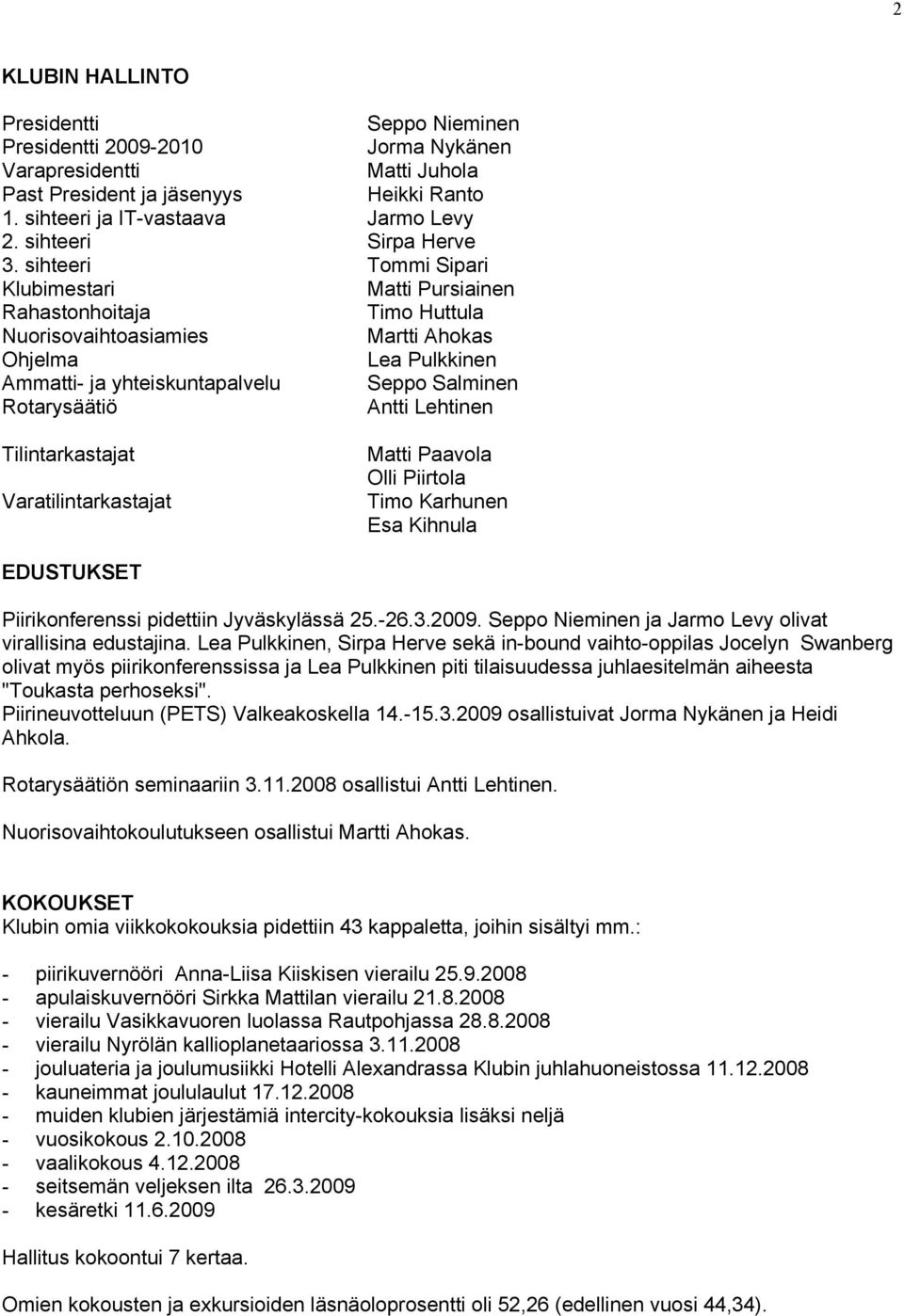 2

KLUBIN HALLINTO

| | |
|---|---|
| Presidentti | Seppo Nieminen |
| Presidentti 2009-2010 | Jorma Nykänen |
| Varapresidentti | Matti Juhola |
| Past President ja jäsenyys | Heikki Ranto |
| 1. sihteeri ja IT-vastaava | Jarmo Levy |
| 2. sihteeri | Sirpa Herve |
| 3. sihteeri | Tommi Sipari |
| Klubimestari | Matti Pursiainen |
| Rahastonhoitaja | Timo Huttula |
| Nuorisovaihtoasiamies | Martti Ahokas |
| Ohjelma | Lea Pulkkinen |
| Ammatti- ja yhteiskuntapalvelu | Seppo Salminen |
| Rotarysäätiö | Antti Lehtinen |
| Tilintarkastajat | Matti Paavola |
| | Olli Piirtola |
| Varatilintarkastajat | Timo Karhunen |
| | Esa Kihnula |

EDUSTUKSET

Piirikonferenssi pidettiin Jyväskylässä 25.-26.3.2009. Seppo Nieminen ja Jarmo Levy olivat virallisina edustajina. Lea Pulkkinen, Sirpa Herve sekä in-bound vaihto-oppilas Jocelyn Swanberg olivat myös piirikonferenssissa ja Lea Pulkkinen piti tilaisuudessa juhlaesitelmän aiheesta "Toukasta perhoseksi".
Piirineuvotteluun (PETS) Valkeakoskella 14.-15.3.2009 osallistuivat Jorma Nykänen ja Heidi Ahkola.

Rotarysäätiön seminaariin 3.11.2008 osallistui Antti Lehtinen.

Nuorisovaihtokoulutukseen osallistui Martti Ahokas.

KOKOUKSET
Klubin omia viikkokokouksia pidettiin 43 kappaletta, joihin sisältyi mm.:

- piirikuvernööri Anna-Liisa Kiiskisen vierailu 25.9.2008
- apulaiskuvernööri Sirkka Mattilan vierailu 21.8.2008
- vierailu Vasikkavuoren luolassa Rautpohjassa 28.8.2008
- vierailu Nyrölän kallioplanetaariossa 3.11.2008
- jouluateria ja joulumusiikki Hotelli Alexandrassa Klubin juhlahuoneistossa 11.12.2008
- kauneimmat joululaulut 17.12.2008
- muiden klubien järjestämiä intercity-kokouksia lisäksi neljä
- vuosikokous 2.10.2008
- vaalikokous 4.12.2008
- seitsemän veljeksen ilta 26.3.2009
- kesäretki 11.6.2009

Hallitus kokoontui 7 kertaa.

Omien kokousten ja exkursioiden läsnäoloprosentti oli 52,26 (edellinen vuosi 44,34).